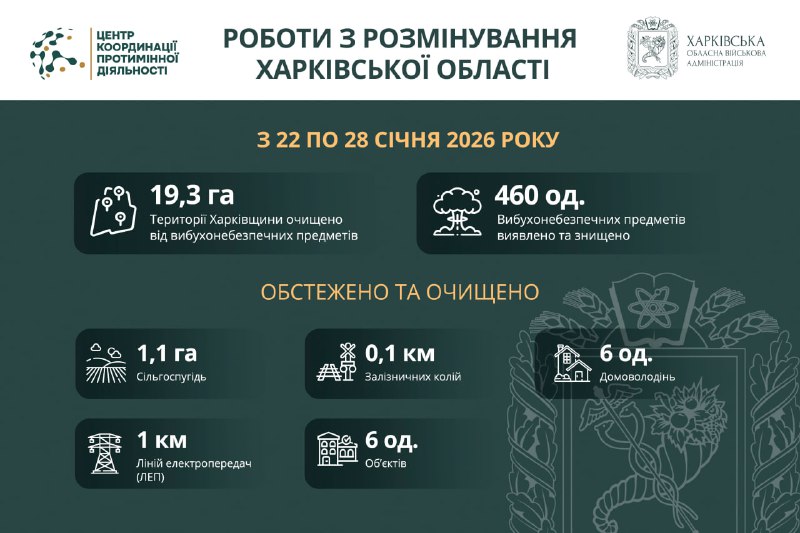 ЦЕНТР КООРДИНАЦІЇ ПРОТИМІННОЇ ДІЯЛЬНОСТІ

РОБОТИ З РОЗМІНУВАННЯ ХАРКІВСЬКОЇ ОБЛАСТІ

ХАРКІВСЬКА ОБЛАСНА ВІЙСЬКОВА АДМІНІСТРАЦІЯ

З 22 ПО 28 СІЧНЯ 2026 РОКУ

19,3 га
Території Харківщини очищено від вибухонебезпечних предметів

460 од.
Вибухонебезпечних предметів виявлено та знищено

ОБСТЕЖЕНО ТА ОЧИЩЕНО

1,1 га
Сільгоспугідь

0,1 км
Залізничних колій

6 од.
Домоволодінь

1 км
Ліній електропередач (ЛЕП)

6 од.
Об'єктів